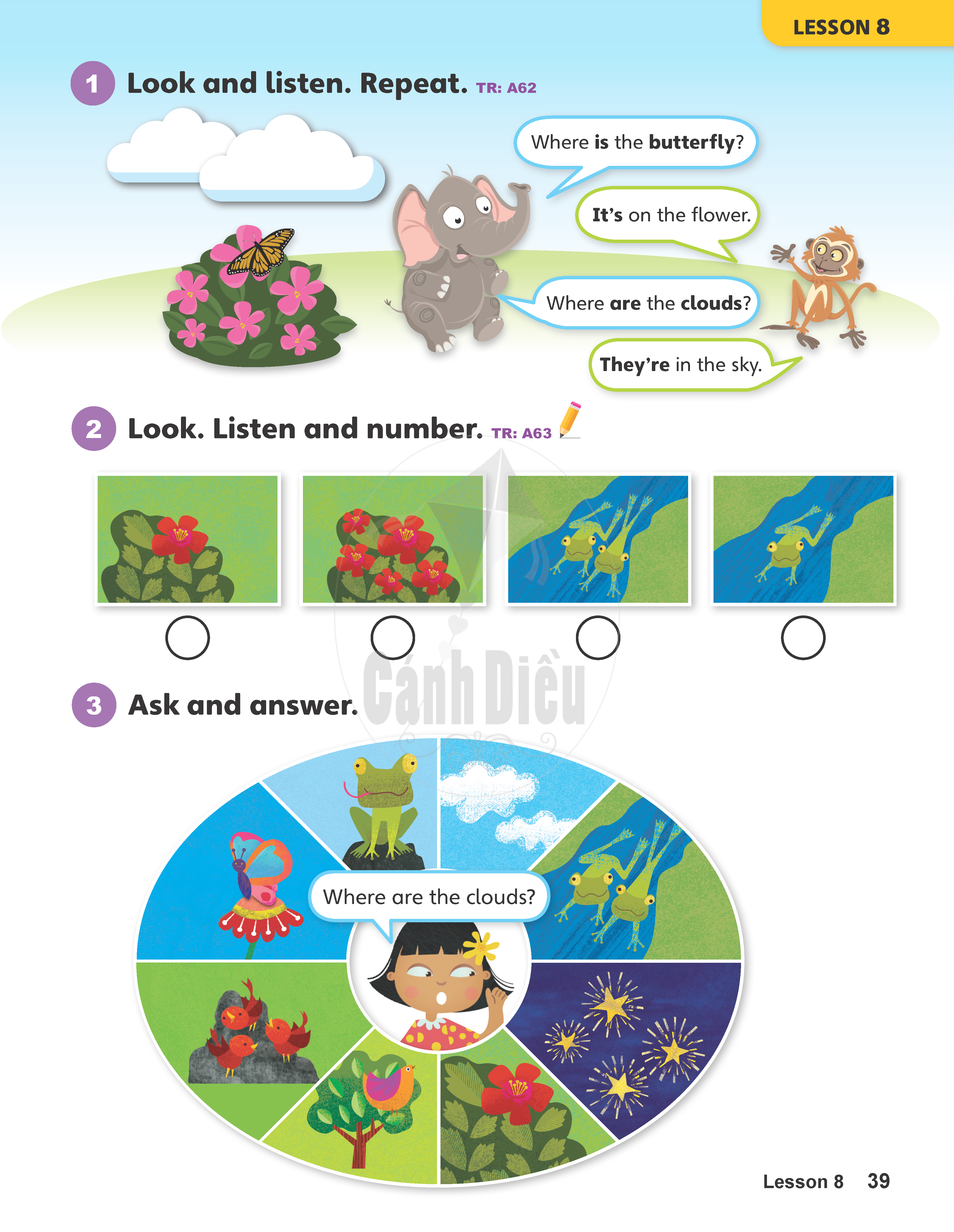 LESSON 8

1 Look and listen. Repeat. TR: A62

Where is the butterfly?

It's on the flower.

Where are the clouds?

They're in the sky.

2 Look. Listen and number. TR: A63

Cánh Diều

3 Ask and answer.

Where are the clouds?

Lesson 8 39